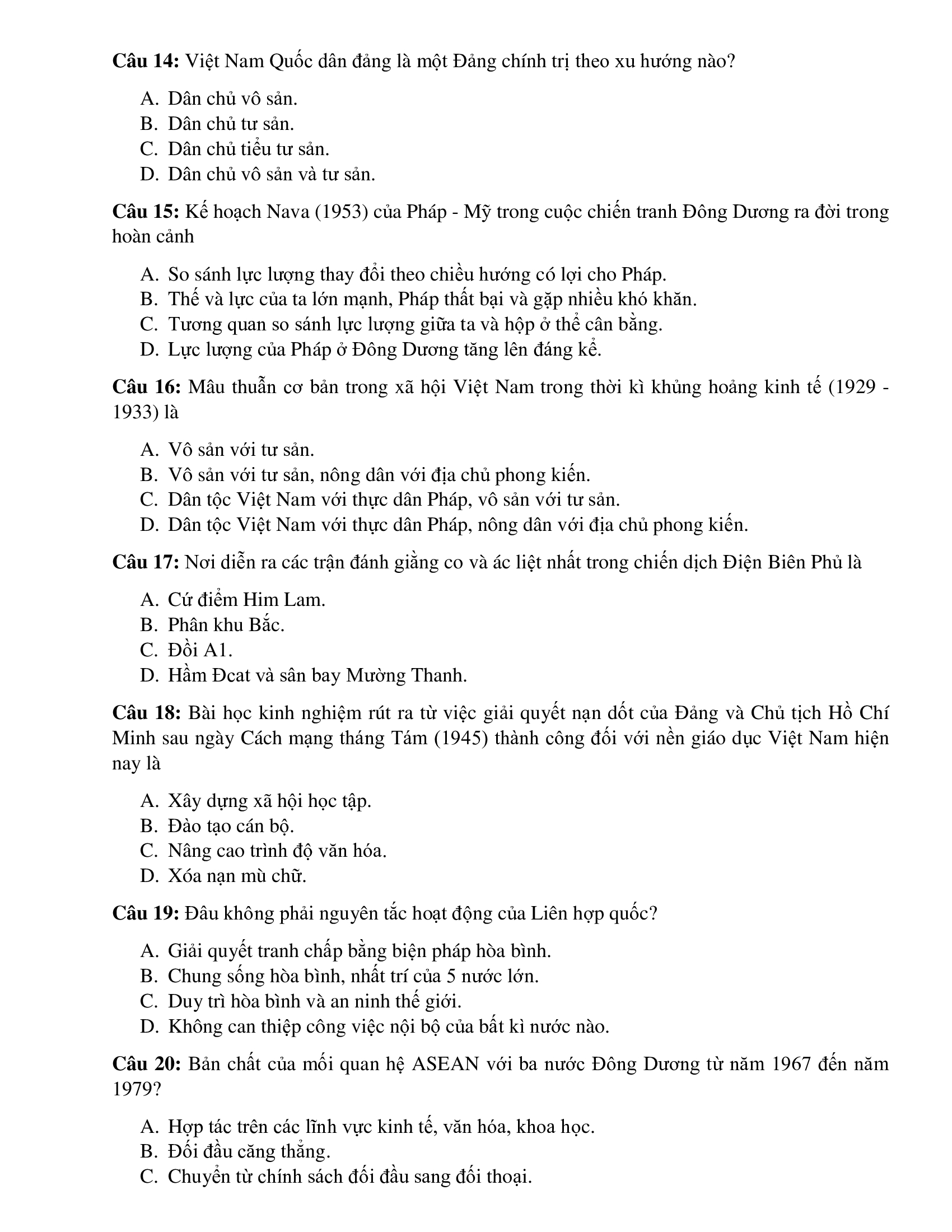 **Câu 14:** Việt Nam Quốc dân đảng là một Đảng chính trị theo xu hướng nào?

A. Dân chủ vô sản.
B. Dân chủ tư sản.
C. Dân chủ tiểu tư sản.
D. Dân chủ vô sản và tư sản.

**Câu 15:** Kế hoạch Nava (1953) của Pháp - Mỹ trong cuộc chiến tranh Đông Dương ra đời trong hoàn cảnh

A. So sánh lực lượng thay đổi theo chiều hướng có lợi cho Pháp.
B. Thế và lực của ta lớn mạnh, Pháp thất bại và gặp nhiều khó khăn.
C. Tương quan so sánh lực lượng giữa ta và hộp ở thể cân bằng.
D. Lực lượng của Pháp ở Đông Dương tăng lên đáng kể.

**Câu 16:** Mâu thuẫn cơ bản trong xã hội Việt Nam trong thời kì khủng hoảng kinh tế (1929 - 1933) là

A. Vô sản với tư sản.
B. Vô sản với tư sản, nông dân với địa chủ phong kiến.
C. Dân tộc Việt Nam với thực dân Pháp, vô sản với tư sản.
D. Dân tộc Việt Nam với thực dân Pháp, nông dân với địa chủ phong kiến.

**Câu 17:** Nơi diễn ra các trận đánh giằng co và ác liệt nhất trong chiến dịch Điện Biên Phủ là

A. Cứ điểm Him Lam.
B. Phân khu Bắc.
C. Đồi A1.
D. Hầm Đcat và sân bay Mường Thanh.

**Câu 18:** Bài học kinh nghiệm rút ra từ việc giải quyết nạn dốt của Đảng và Chủ tịch Hồ Chí Minh sau ngày Cách mạng tháng Tám (1945) thành công đối với nền giáo dục Việt Nam hiện nay là

A. Xây dựng xã hội học tập.
B. Đào tạo cán bộ.
C. Nâng cao trình độ văn hóa.
D. Xóa nạn mù chữ.

**Câu 19:** Đâu không phải nguyên tắc hoạt động của Liên hợp quốc?

A. Giải quyết tranh chấp bằng biện pháp hòa bình.
B. Chung sống hòa bình, nhất trí của 5 nước lớn.
C. Duy trì hòa bình và an ninh thế giới.
D. Không can thiệp công việc nội bộ của bất kì nước nào.

**Câu 20:** Bản chất của mối quan hệ ASEAN với ba nước Đông Dương từ năm 1967 đến năm 1979?

A. Hợp tác trên các lĩnh vực kinh tế, văn hóa, khoa học.
B. Đối đầu căng thẳng.
C. Chuyển từ chính sách đối đầu sang đối thoại.